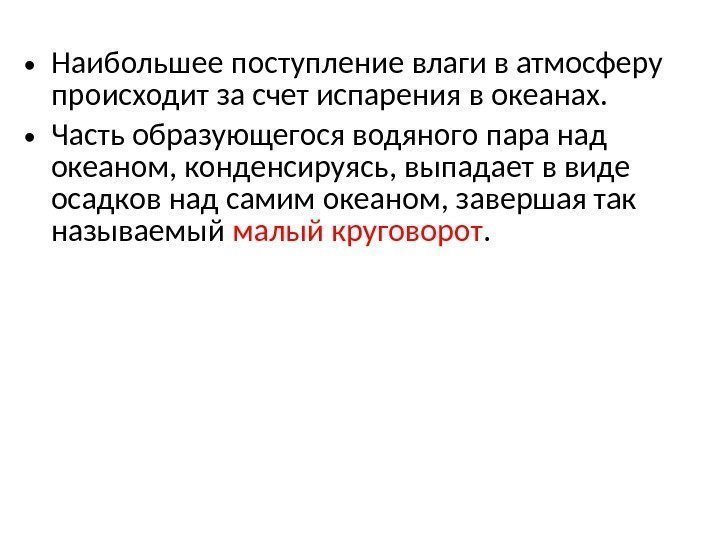 • Наибольшее поступление влаги в атмосферу происходит за счет испарения в океанах.

• Часть образующегося водяного пара над океаном, конденсируясь, выпадает в виде осадков над самим океаном, завершая так называемый малый круговорот.